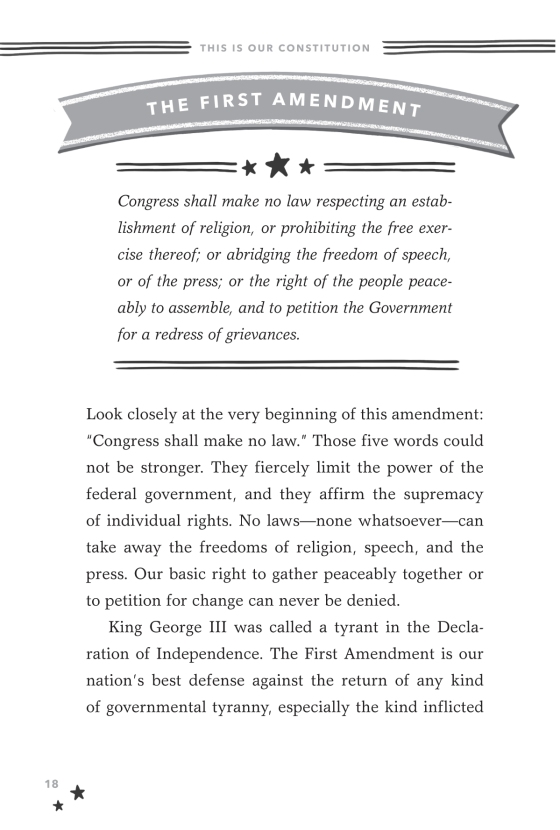 THIS IS OUR CONSTITUTION

THE FIRST AMENDMENT

Congress shall make no law respecting an establishment of religion, or prohibiting the free exercise thereof; or abridging the freedom of speech, or of the press; or the right of the people peaceably to assemble, and to petition the Government for a redress of grievances.

Look closely at the very beginning of this amendment: "Congress shall make no law." Those five words could not be stronger. They fiercely limit the power of the federal government, and they affirm the supremacy of individual rights. No laws—none whatsoever—can take away the freedoms of religion, speech, and the press. Our basic right to gather peaceably together or to petition for change can never be denied.

King George III was called a tyrant in the Declaration of Independence. The First Amendment is our nation's best defense against the return of any kind of governmental tyranny, especially the kind inflicted

18